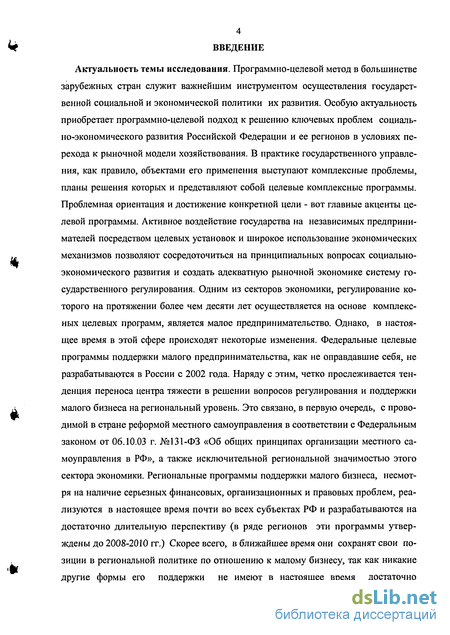 4

ВВЕДЕНИЕ

Актуальность темы исследования. Программно-целевой метод в большинстве зарубежных стран служит важнейшим инструментом осуществления государственной социальной и экономической политики их развития. Особую актуальность приобретает программно-целевой подход к решению ключевых проблем социально-экономического развития Российской Федерации и ее регионов в условиях перехода к рыночной модели хозяйствования. В практике государственного управления, как правило, объектами его применения выступают комплексные проблемы, планы решения которых и представляют собой целевые комплексные программы. Проблемная ориентация и достижение конкретной цели - вот главные акценты целевой программы. Активное воздействие государства на независимых предпринимателей посредством целевых установок и широкое использование экономических механизмов позволяют сосредоточиться на принципиальных вопросах социально-экономического развития и создать адекватную рыночной экономике систему государственного регулирования. Одним из секторов экономики, регулирование которого на протяжении более чем десяти лет осуществляется на основе комплексных целевых программ, является малое предпринимательство. Однако, в настоящее время в этой сфере происходят некоторые изменения. Федеральные целевые программы поддержки малого предпринимательства, как не оправдавшие себя, не разрабатываются в России с 2002 года. Наряду с этим, четко прослеживается тенденция переноса центра тяжести в решении вопросов регулирования и поддержки малого бизнеса на региональный уровень. Это связано, в первую очередь, с проводимой в стране реформой местного самоуправления в соответствии с Федеральным законом от 06.10.03 г. №131-ФЗ «Об общих принципах организации местного самоуправления в РФ», а также исключительной региональной значимостью этого сектора экономики. Региональные программы поддержки малого бизнеса, несмотря на наличие серьезных финансовых, организационных и правовых проблем, реализуются в настоящее время почти во всех субъектах РФ и разрабатываются на достаточно длительную перспективу (в ряде регионов эти программы утверждены до 2008-2010 гг.) Скорее всего, в ближайшее время они сохранят свои позиции в региональной политике по отношению к малому бизнесу, так как никакие другие формы его поддержки не имеют в настоящее время достаточно

dsLib.net
библиотека диссертаций